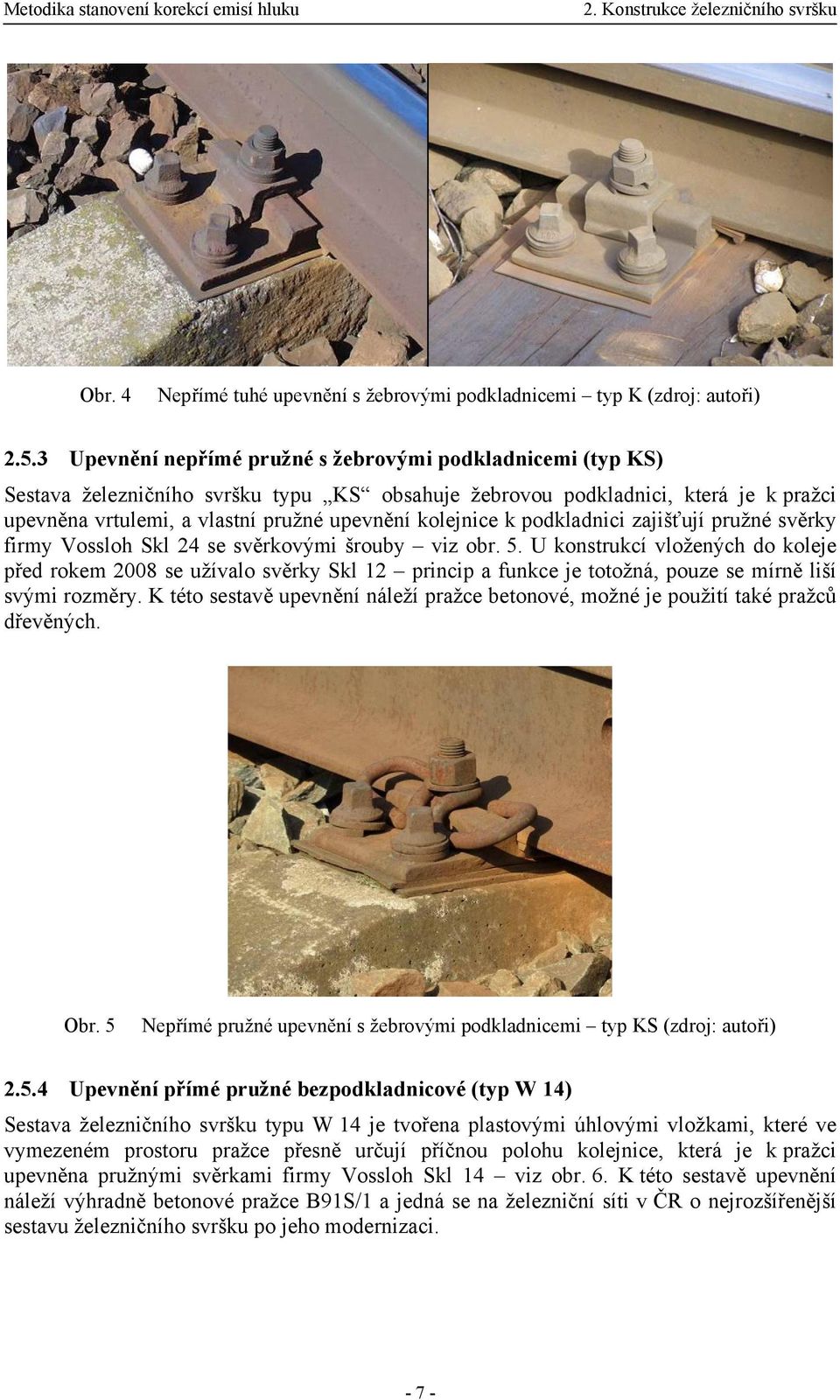 Metodika stanovení korekcí emisí hluku 2. Konstrukce železničního svršku

Obr. 4 Nepřímé tuhé upevnění s žebrovými podkladnicemi – typ K (zdroj: autoři)

2.5.3 Upevnění nepřímé pružné s žebrovými podkladnicemi (typ KS)

Sestava železničního svršku typu „KS“ obsahuje žebrovou podkladnici, která je k pražci upevněna vrtulemi, a vlastní pružné upevnění kolejnice k podkladnici zajišťují pružné svěrky firmy Vossloh Skl 24 se svěrkovými šrouby – viz obr. 5. U konstrukcí vložených do koleje před rokem 2008 se užívalo svěrky Skl 12 – princip a funkce je totožná, pouze se mírně liší svými rozměry. K této sestavě upevnění náleží pražce betonové, možné je použití také pražců dřevěných.

Obr. 5 Nepřímé pružné upevnění s žebrovými podkladnicemi – typ KS (zdroj: autoři)

2.5.4 Upevnění přímé pružné bezpodkladnicové (typ W 14)

Sestava železničního svršku typu W 14 je tvořena plastovými úhlovými vložkami, které ve vymezeném prostoru pražce přesně určují příčnou polohu kolejnice, která je k pražci upevněna pružnými svěrkami firmy Vossloh Skl 14 – viz obr. 6. K této sestavě upevnění náleží výhradně betonové pražce B91S/1 a jedná se na železniční síti v ČR o nejrozšířenější sestavu železničního svršku po jeho modernizaci.

- 7 -